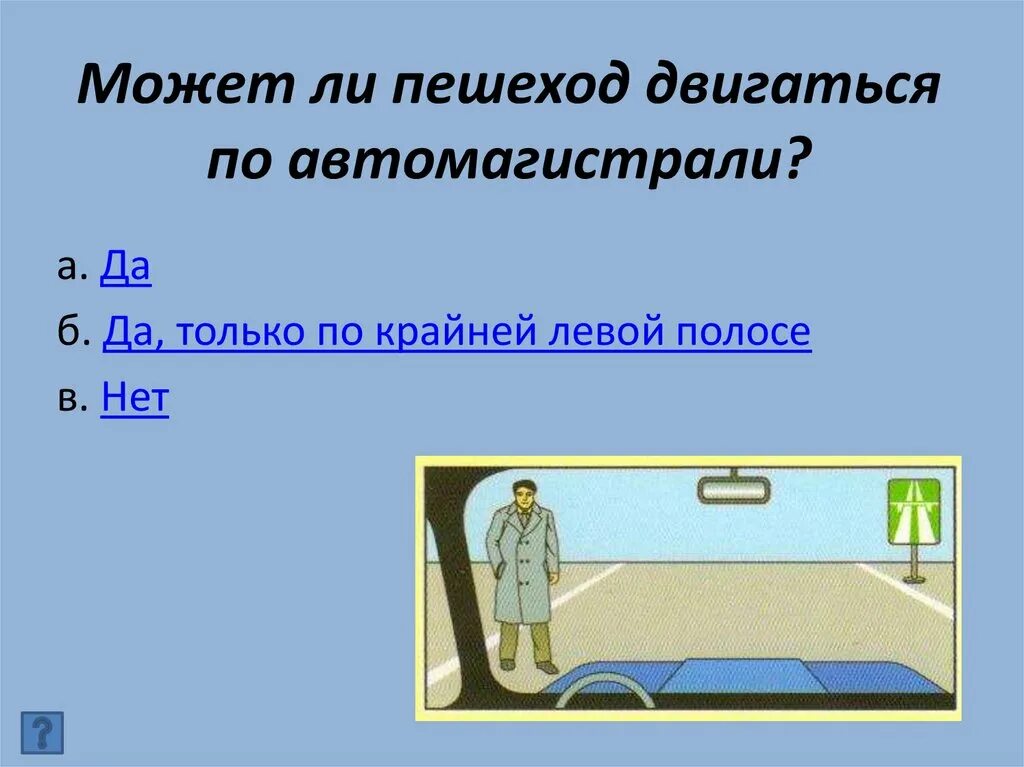 Может ли пешеход двигаться по автомагистрали?

а. Да

б. Да, только по крайней левой полосе

в. Нет

?